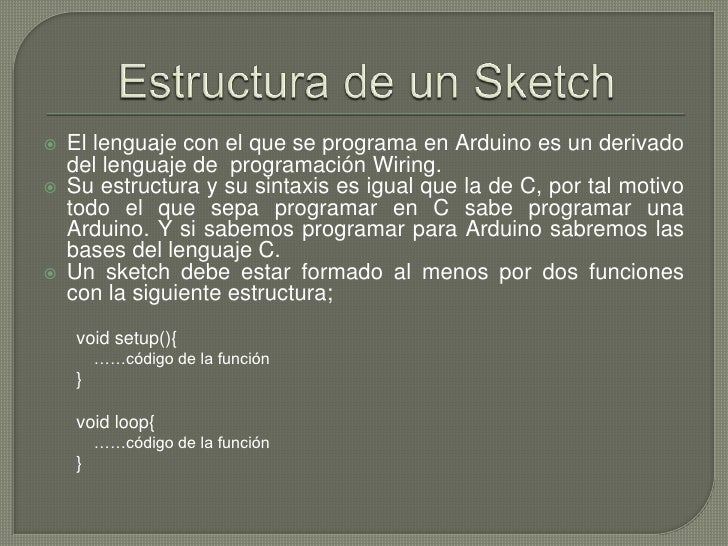 Estructura de un Sketch

El lenguaje con el que se programa en Arduino es un derivado del lenguaje de programación Wiring.

Su estructura y su sintaxis es igual que la de C, por tal motivo todo el que sepa programar en C sabe programar una Arduino. Y si sabemos programar para Arduino sabremos las bases del lenguaje C.

Un sketch debe estar formado al menos por dos funciones con la siguiente estructura;

void setup(){
……código de la función
}

void loop{
……código de la función
}